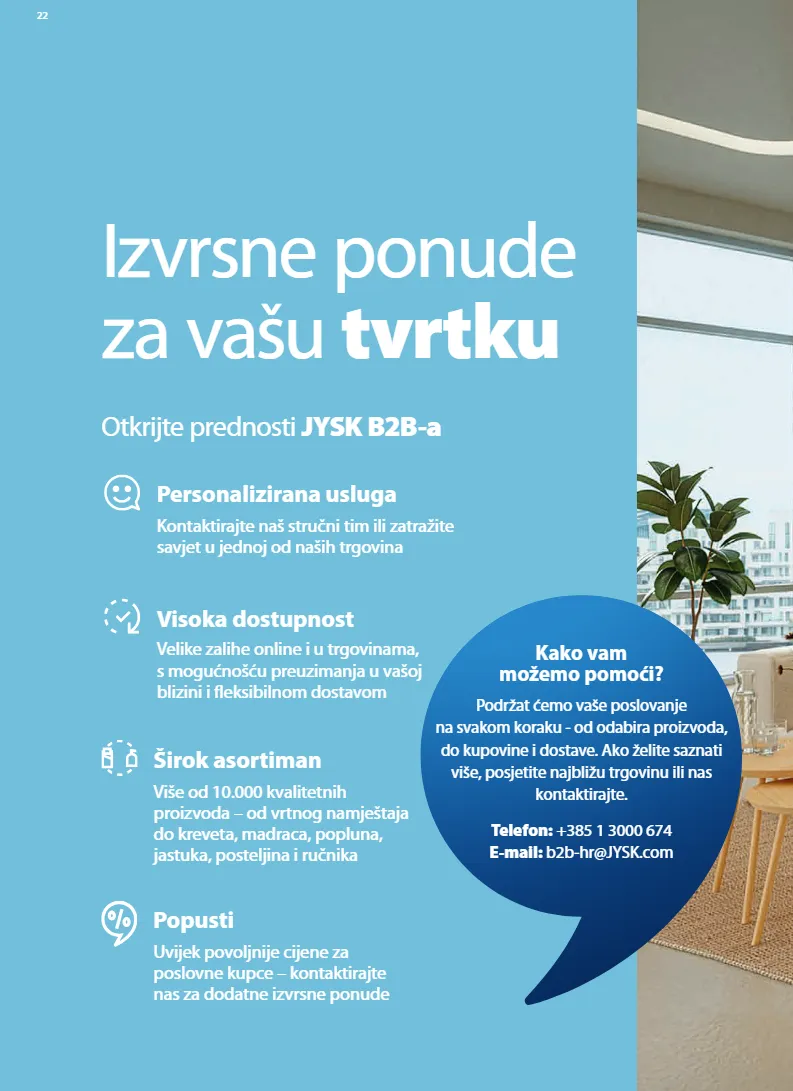 22

Izvrsne ponude za vašu tvrtku

Otkrijte prednosti JYSK B2B-a

Personalizirana usluga
Kontaktirajte naš stručni tim ili zatražite savjet u jednoj od naših trgovina

Visoka dostupnost
Velike zalihe online i u trgovinama, s mogućnošću preuzimanja u vašoj blizini i fleksibilnom dostavom

Širok asortiman
Više od 10.000 kvalitetnih proizvoda – od vrtnog namještaja do kreveta, madraca, popluna, jastuka, posteljina i ručnika

Popusti
Uvijek povoljnije cijene za poslovne kupce – kontaktirajte nas za dodatne izvrsne ponude

Kako vam možemo pomoći?
Podržat ćemo vaše poslovanje na svakom koraku - od odabira proizvoda, do kupovine i dostave. Ako želite saznati više, posjetite najbližu trgovinu ili nas kontaktirajte.

Telefon: +385 1 3000 674
E-mail: b2b-hr@JYSK.com